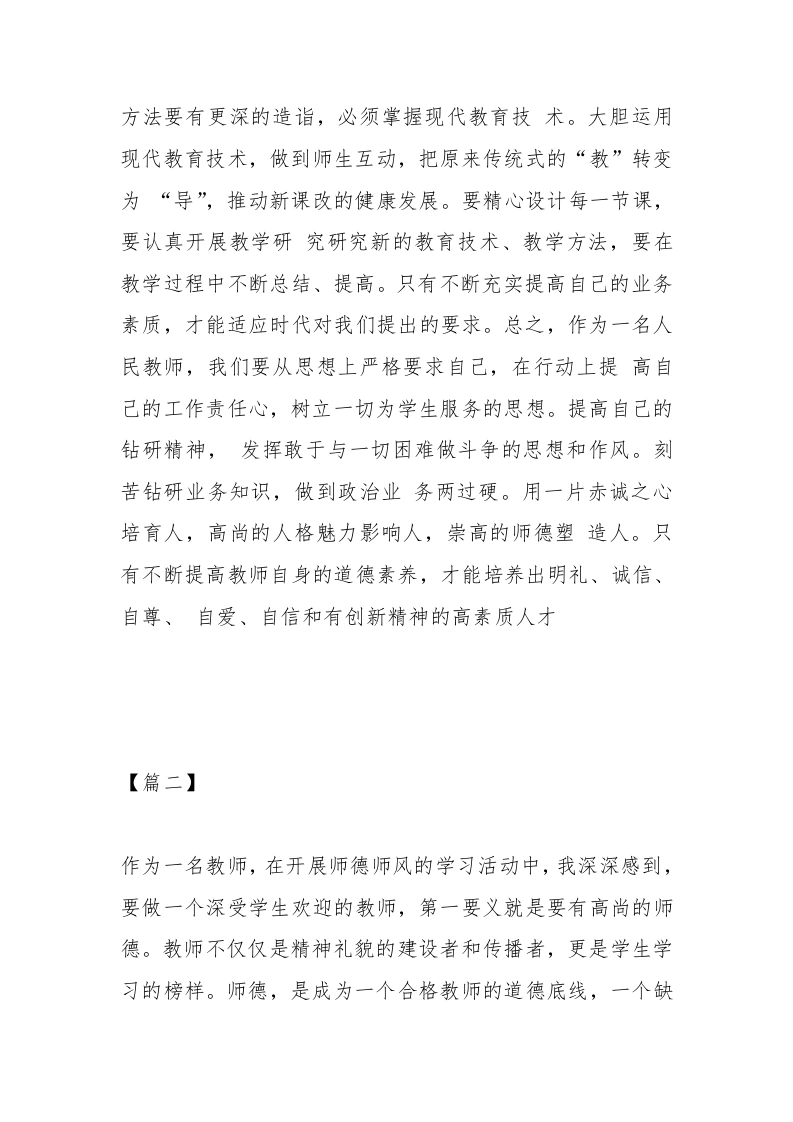 方法要有更深的造诣，必须掌握现代教育技 术。大胆运用现代教育技术，做到师生互动，把原来传统式的“教”转变为 “导”，推动新课改的健康发展。要精心设计每一节课，要认真开展教学研 究研究新的教育技术、教学方法，要在教学过程中不断总结、提高。只有不断充实提高自己的业务素质，才能适应时代对我们提出的要求。总之，作为一名人民教师，我们要从思想上严格要求自己，在行动上提 高自己的工作责任心，树立一切为学生服务的思想。提高自己的钻研精神， 发挥敢于与一切困难做斗争的思想和作风。刻苦钻研业务知识，做到政治业 务两过硬。用一片赤诚之心培育人，高尚的人格魅力影响人，崇高的师德塑 造人。只有不断提高教师自身的道德素养，才能培养出明礼、诚信、自尊、 自爱、自信和有创新精神的高素质人才

【篇二】

作为一名教师，在开展师德师风的学习活动中，我深深感到，要做一个深受学生欢迎的教师，第一要义就是要有高尚的师德。教师不仅仅是精神礼貌的建设者和传播者，更是学生学习的榜样。师德，是成为一个合格教师的道德底线，一个缺